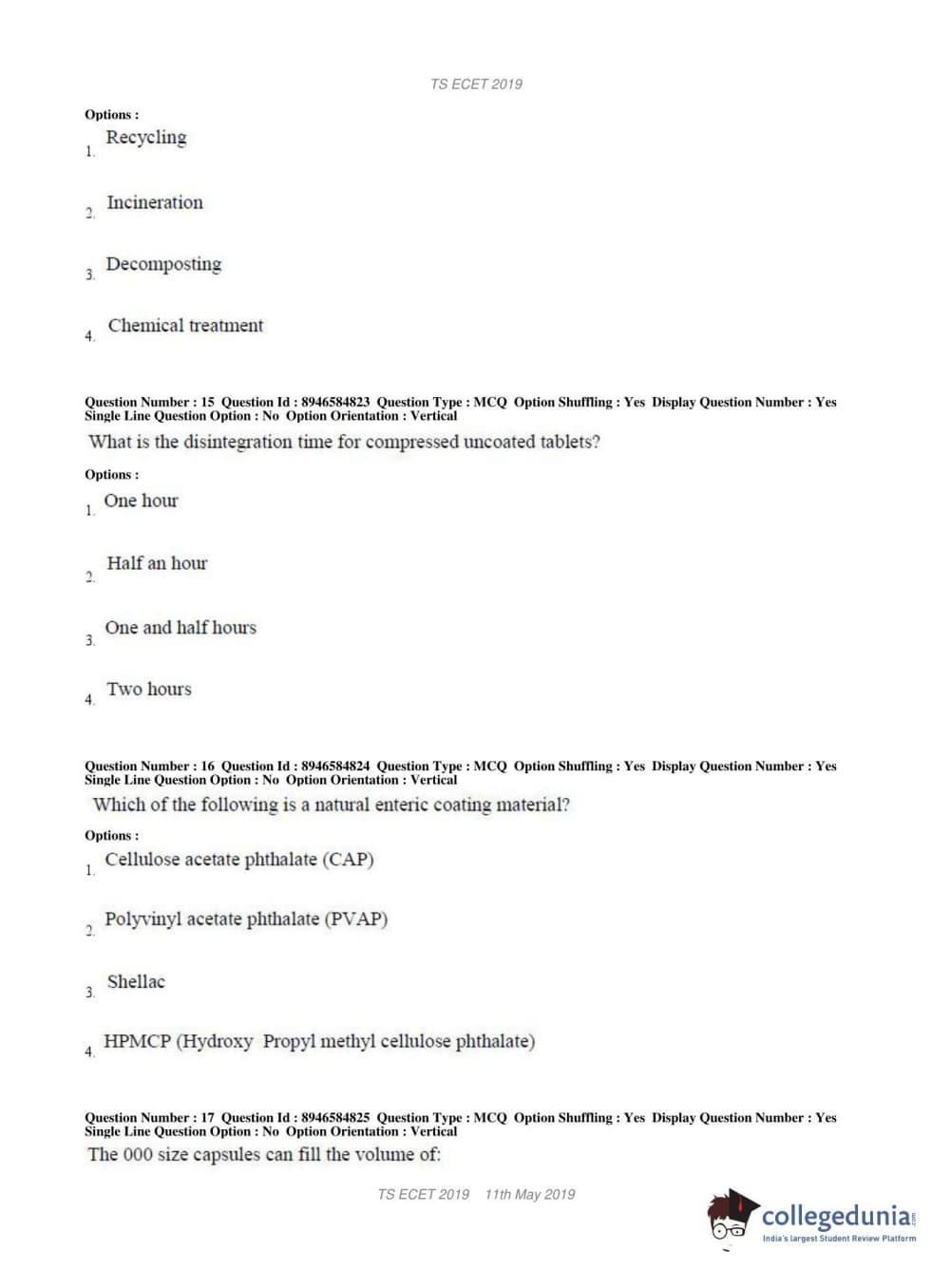 TS ECET 2019

Options :
1. Recycling

2. Incineration

3. Decomposting

4. Chemical treatment

Question Number : 15 Question Id : 8946584823 Question Type : MCQ Option Shuffling : Yes Display Question Number : Yes Single Line Question Option : No Option Orientation : Vertical
What is the disintegration time for compressed uncoated tablets?

Options :
1. One hour

2. Half an hour

3. One and half hours

4. Two hours

Question Number : 16 Question Id : 8946584824 Question Type : MCQ Option Shuffling : Yes Display Question Number : Yes Single Line Question Option : No Option Orientation : Vertical
Which of the following is a natural enteric coating material?

Options :
1. Cellulose acetate phthalate (CAP)

2. Polyvinyl acetate phthalate (PVAP)

3. Shellac

4. HPMCP (Hydroxy Propyl methyl cellulose phthalate)

Question Number : 17 Question Id : 8946584825 Question Type : MCQ Option Shuffling : Yes Display Question Number : Yes Single Line Question Option : No Option Orientation : Vertical
The 000 size capsules can fill the volume of:

TS ECET 2019 11th May 2019

collegedunia.com
India's largest Student Review Platform